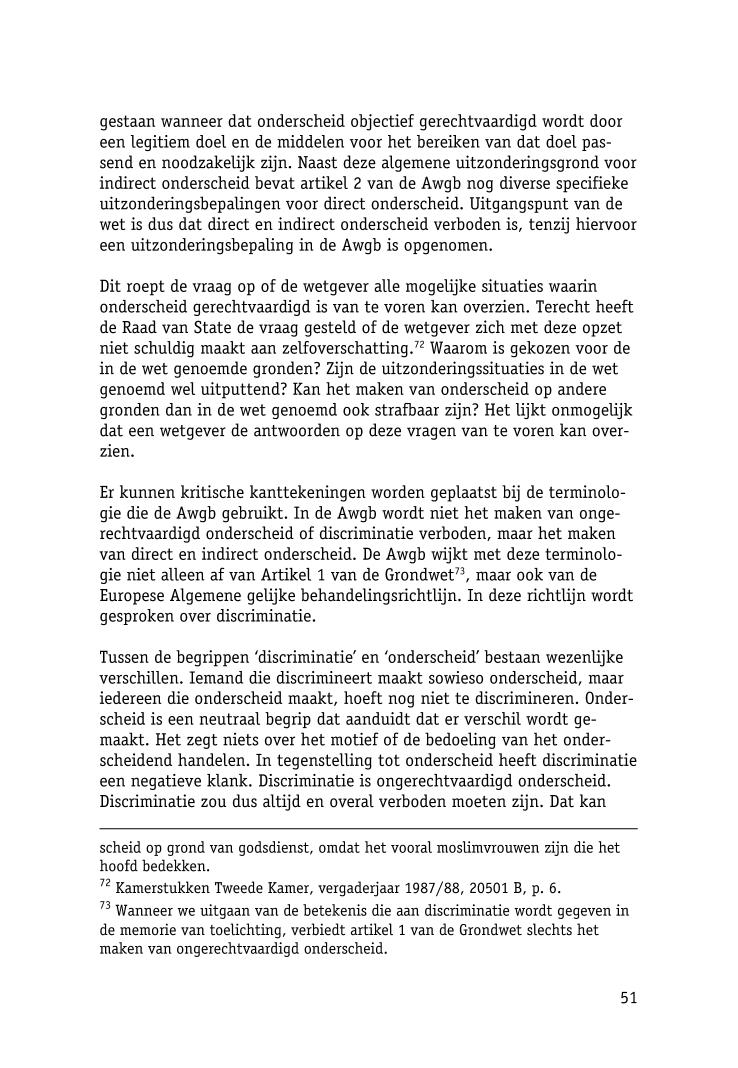 gestaan wanneer dat onderscheid objectief gerechtvaardigd wordt door een legitiem doel en de middelen voor het bereiken van dat doel passend en noodzakelijk zijn. Naast deze algemene uitzonderingsgrond voor indirect onderscheid bevat artikel 2 van de Awgb nog diverse specifieke uitzonderingsbepalingen voor direct onderscheid. Uitgangspunt van de wet is dus dat direct en indirect onderscheid verboden is, tenzij hiervoor een uitzonderingsbepaling in de Awgb is opgenomen.

Dit roept de vraag op of de wetgever alle mogelijke situaties waarin onderscheid gerechtvaardigd is van te voren kan overzien. Terecht heeft de Raad van State de vraag gesteld of de wetgever zich met deze opzet niet schuldig maakt aan zelfoverschatting.$^{72}$ Waarom is gekozen voor de in de wet genoemde gronden? Zijn de uitzonderingssituaties in de wet genoemd wel uitputtend? Kan het maken van onderscheid op andere gronden dan in de wet genoemd ook strafbaar zijn? Het lijkt onmogelijk dat een wetgever de antwoorden op deze vragen van te voren kan overzien.

Er kunnen kritische kanttekeningen worden geplaatst bij de terminologie die de Awgb gebruikt. In de Awgb wordt niet het maken van ongerechtvaardigd onderscheid of discriminatie verboden, maar het maken van direct en indirect onderscheid. De Awgb wijkt met deze terminologie niet alleen af van Artikel 1 van de Grondwet$^{73}$, maar ook van de Europese Algemene gelijke behandelingsrichtlijn. In deze richtlijn wordt gesproken over discriminatie.

Tussen de begrippen ‘discriminatie’ en ‘onderscheid’ bestaan wezenlijke verschillen. Iemand die discrimineert maakt sowieso onderscheid, maar iedereen die onderscheid maakt, hoeft nog niet te discrimineren. Onderscheid is een neutraal begrip dat aanduidt dat er verschil wordt gemaakt. Het zegt niets over het motief of de bedoeling van het onderscheidend handelen. In tegenstelling tot onderscheid heeft discriminatie een negatieve klank. Discriminatie is ongerechtvaardigd onderscheid. Discriminatie zou dus altijd en overal verboden moeten zijn. Dat kan

scheid op grond van godsdienst, omdat het vooral moslimvrouwen zijn die het hoofd bedekken.

$^{72}$ Kamerstukken Tweede Kamer, vergaderjaar 1987/88, 20501 B, p. 6.

$^{73}$ Wanneer we uitgaan van de betekenis die aan discriminatie wordt gegeven in de memorie van toelichting, verbiedt artikel 1 van de Grondwet slechts het maken van ongerechtvaardigd onderscheid.

51